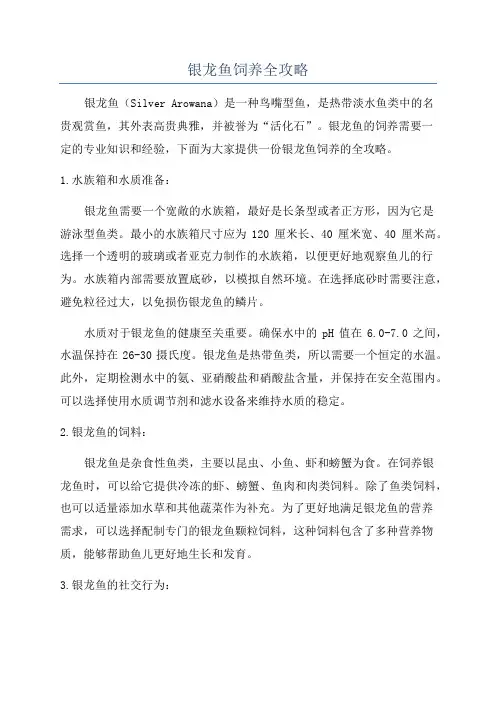 银龙鱼饲养全攻略

银龙鱼（Silver Arowana）是一种鸟嘴型鱼，是热带淡水鱼类中的名贵观赏鱼，其外表高贵典雅，并被誉为“活化石”。银龙鱼的饲养需要一定的专业知识和经验，下面为大家提供一份银龙鱼饲养的全攻略。

1.水族箱和水质准备：

银龙鱼需要一个宽敞的水族箱，最好是长条型或者正方形，因为它是游泳型鱼类。最小的水族箱尺寸应为 120 厘米长、40 厘米宽、40 厘米高。选择一个透明的玻璃或者亚克力制作的水族箱，以便更好地观察鱼儿的行为。水族箱内部需要放置底砂，以模拟自然环境。在选择底砂时需要注意，避免粒径过大，以免损伤银龙鱼的鳞片。

水质对于银龙鱼的健康至关重要。确保水中的 pH 值在 6.0-7.0 之间，水温保持在 26-30 摄氏度。银龙鱼是热带鱼类，所以需要一个恒定的水温。此外，定期检测水中的氨、亚硝酸盐和硝酸盐含量，并保持在安全范围内。可以选择使用水质调节剂和滤水设备来维持水质的稳定。

2.银龙鱼的饲料：

银龙鱼是杂食性鱼类，主要以昆虫、小鱼、虾和螃蟹为食。在饲养银龙鱼时，可以给它提供冷冻的虾、螃蟹、鱼肉和肉类饲料。除了鱼类饲料，也可以适量添加水草和其他蔬菜作为补充。为了更好地满足银龙鱼的营养需求，可以选择配制专门的银龙鱼颗粒饲料，这种饲料包含了多种营养物质，能够帮助鱼儿更好地生长和发育。

3.银龙鱼的社交行为：